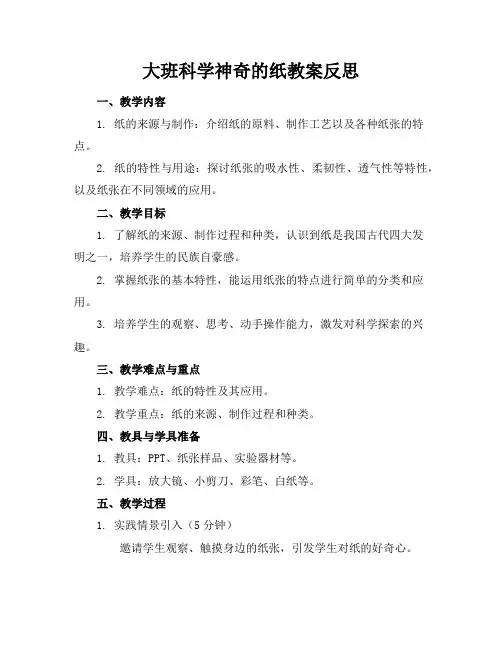 大班科学神奇的纸教案反思

一、教学内容

1. 纸的来源与制作：介绍纸的原料、制作工艺以及各种纸张的特点。

2. 纸的特性与用途：探讨纸张的吸水性、柔韧性、透气性等特性，以及纸张在不同领域的应用。

二、教学目标

1. 了解纸的来源、制作过程和种类，认识到纸是我国古代四大发明之一，培养学生的民族自豪感。

2. 掌握纸张的基本特性，能运用纸张的特点进行简单的分类和应用。

3. 培养学生的观察、思考、动手操作能力，激发对科学探索的兴趣。

三、教学难点与重点

1. 教学难点：纸的特性及其应用。

2. 教学重点：纸的来源、制作过程和种类。

四、教具与学具准备

1. 教具：PPT、纸张样品、实验器材等。

2. 学具：放大镜、小剪刀、彩笔、白纸等。

五、教学过程

1. 实践情景引入（5 分钟）

邀请学生观察、触摸身边的纸张，引发学生对纸的好奇心。